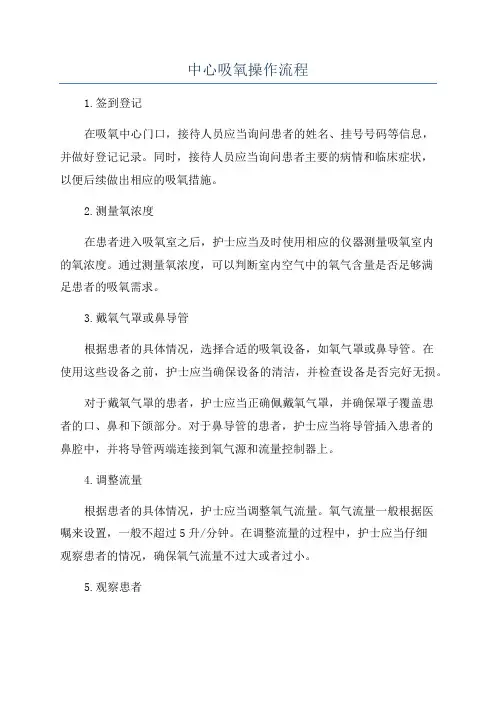 中心吸氧操作流程

1.签到登记

在吸氧中心门口，接待人员应当询问患者的姓名、挂号号码等信息，并做好登记记录。同时，接待人员应当询问患者主要的病情和临床症状，以便后续做出相应的吸氧措施。

2.测量氧浓度

在患者进入吸氧室之后，护士应当及时使用相应的仪器测量吸氧室内的氧浓度。通过测量氧浓度，可以判断室内空气中的氧气含量是否足够满足患者的吸氧需求。

3.戴氧气罩或鼻导管

根据患者的具体情况，选择合适的吸氧设备，如氧气罩或鼻导管。在使用这些设备之前，护士应当确保设备的清洁，并检查设备是否完好无损。

对于戴氧气罩的患者，护士应当正确佩戴氧气罩，并确保罩子覆盖患者的口、鼻和下颌部分。对于鼻导管的患者，护士应当将导管插入患者的鼻腔中，并将导管两端连接到氧气源和流量控制器上。

4.调整流量

根据患者的具体情况，护士应当调整氧气流量。氧气流量一般根据医嘱来设置，一般不超过5升/分钟。在调整流量的过程中，护士应当仔细观察患者的情况，确保氧气流量不过大或者过小。

5.观察患者